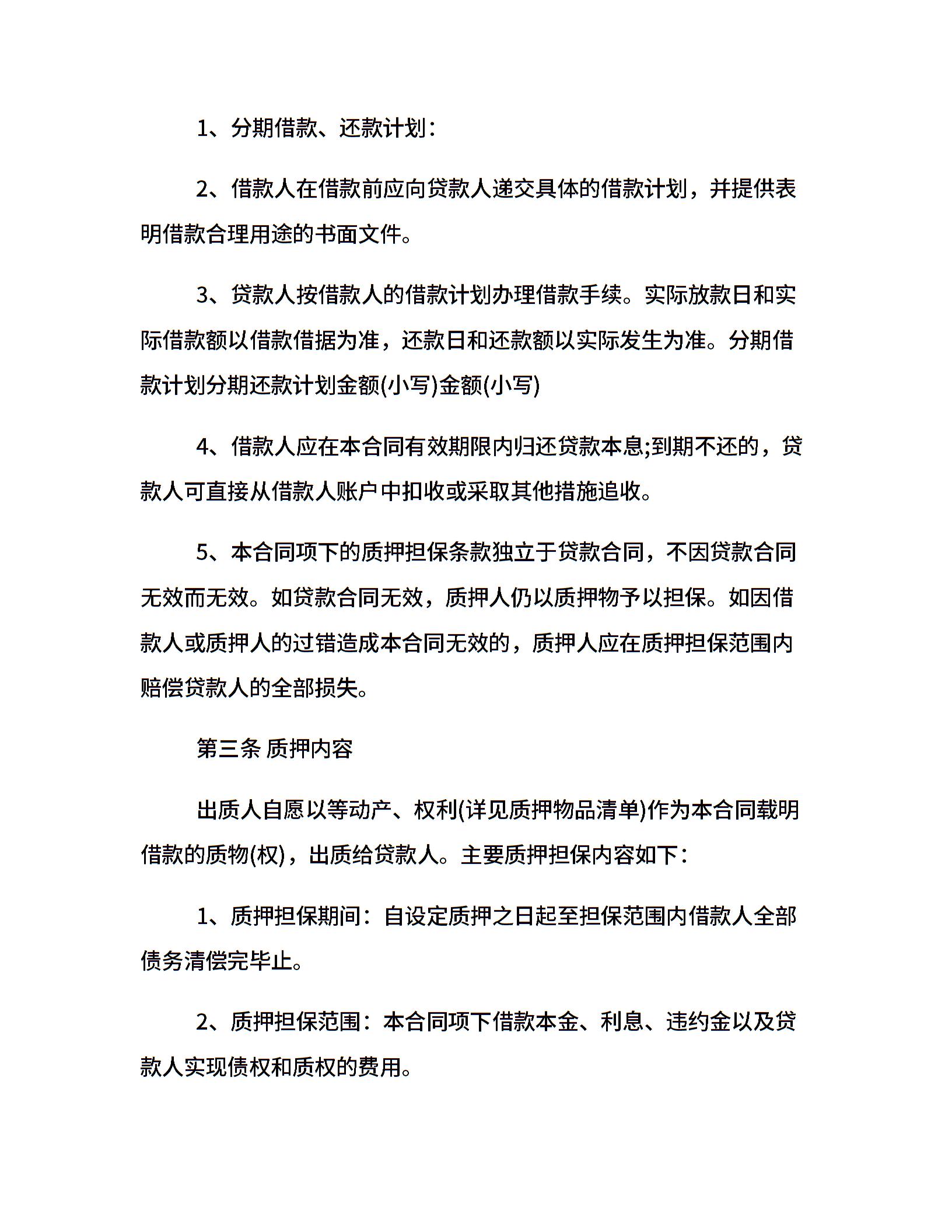 1、分期借款、还款计划：

2、借款人在借款前应向贷款人递交具体的借款计划，并提供表明借款合理用途的书面文件。

3、贷款人按借款人的借款计划办理借款手续。实际放款日和实际借款额以借款借据为准，还款日和还款额以实际发生为准。分期借款计划分期还款计划金额(小写)金额(小写)

4、借款人应在本合同有效期限内归还贷款本息;到期不还的，贷款人可直接从借款人账户中扣收或采取其他措施追收。

5、本合同项下的质押担保条款独立于贷款合同，不因贷款合同无效而无效。如贷款合同无效，质押人仍以质押物予以担保。如因借款人或质押人的过错造成本合同无效的，质押人应在质押担保范围内赔偿贷款人的全部损失。

第三条 质押内容

出质人自愿以等动产、权利(详见质押物品清单)作为本合同载明借款的质物(权)，出质给贷款人。主要质押担保内容如下：

1、质押担保期间：自设定质押之日起至担保范围内借款人全部债务清偿完毕止。

2、质押担保范围：本合同项下借款本金、利息、违约金以及贷款人实现债权和质权的费用。